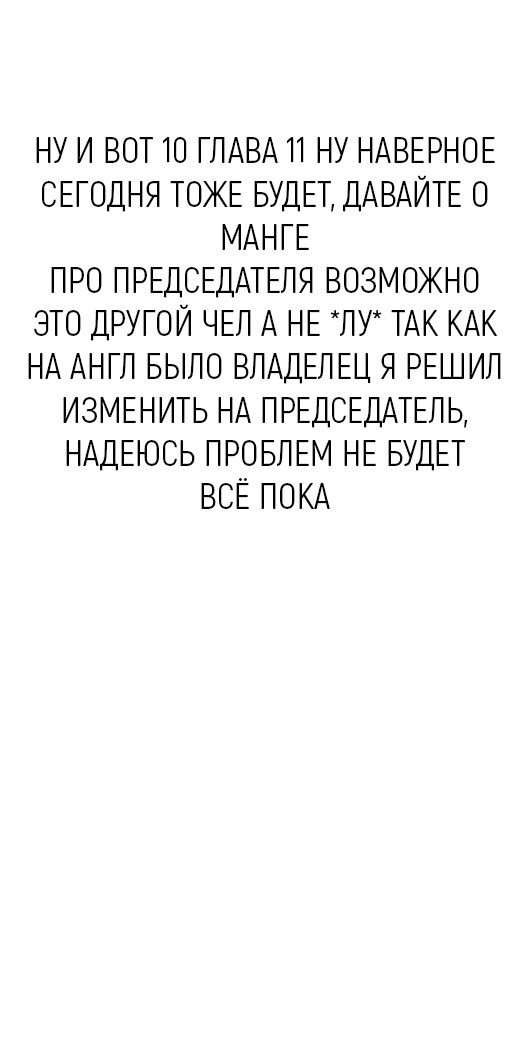 НУ И ВОТ 10 ГЛАВА 11 НУ НАВЕРНОЕ СЕГОДНЯ ТОЖЕ БУДЕТ, ДАВАЙТЕ О МАНГЕ
ПРО ПРЕДСЕДАТЕЛЯ ВОЗМОЖНО ЭТО ДРУГОЙ ЧЕЛ А НЕ *ЛУ* ТАК КАК НА АНГЛ БЫЛО ВЛАДЕЛЕЦ Я РЕШИЛ ИЗМЕНИТЬ НА ПРЕДСЕДАТЕЛЬ, НАДЕЮСЬ ПРОБЛЕМ НЕ БУДЕТ
ВСЁ ПОКА